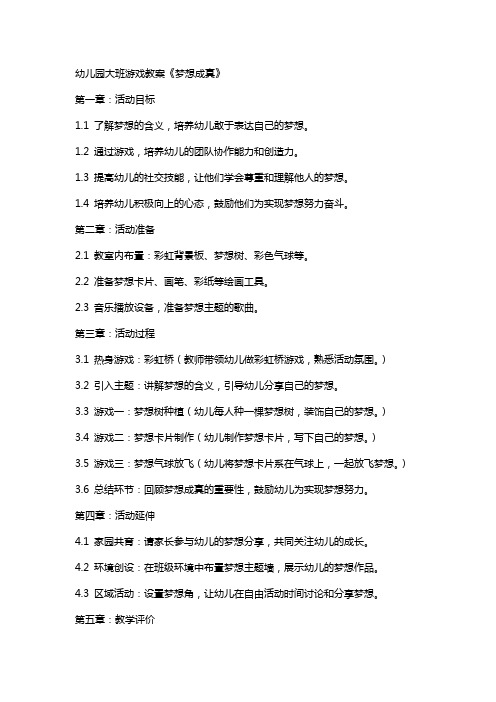 幼儿园大班游戏教案《梦想成真》

第一章：活动目标

1.1 了解梦想的含义，培养幼儿敢于表达自己的梦想。

1.2 通过游戏，培养幼儿的团队协作能力和创造力。

1.3 提高幼儿的社交技能，让他们学会尊重和理解他人的梦想。

1.4 培养幼儿积极向上的心态，鼓励他们为实现梦想努力奋斗。

第二章：活动准备

2.1 教室内布置：彩虹背景板、梦想树、彩色气球等。

2.2 准备梦想卡片、画笔、彩纸等绘画工具。

2.3 音乐播放设备，准备梦想主题的歌曲。

第三章：活动过程

3.1 热身游戏：彩虹桥（教师带领幼儿做彩虹桥游戏，熟悉活动氛围。）

3.2 引入主题：讲解梦想的含义，引导幼儿分享自己的梦想。

3.3 游戏一：梦想树种植（幼儿每人种一棵梦想树，装饰自己的梦想。）

3.4 游戏二：梦想卡片制作（幼儿制作梦想卡片，写下自己的梦想。）

3.5 游戏三：梦想气球放飞（幼儿将梦想卡片系在气球上，一起放飞梦想。）

3.6 总结环节：回顾梦想成真的重要性，鼓励幼儿为实现梦想努力。

第四章：活动延伸

4.1 家园共育：请家长参与幼儿的梦想分享，共同关注幼儿的成长。

4.2 环境创设：在班级环境中布置梦想主题墙，展示幼儿的梦想作品。

4.3 区域活动：设置梦想角，让幼儿在自由活动时间讨论和分享梦想。

第五章：教学评价